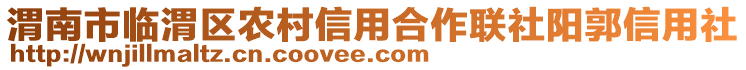 渭南市临渭区农村信用合作联社阳郭信用社
http://wnjillmaltz.cn.coovee.com